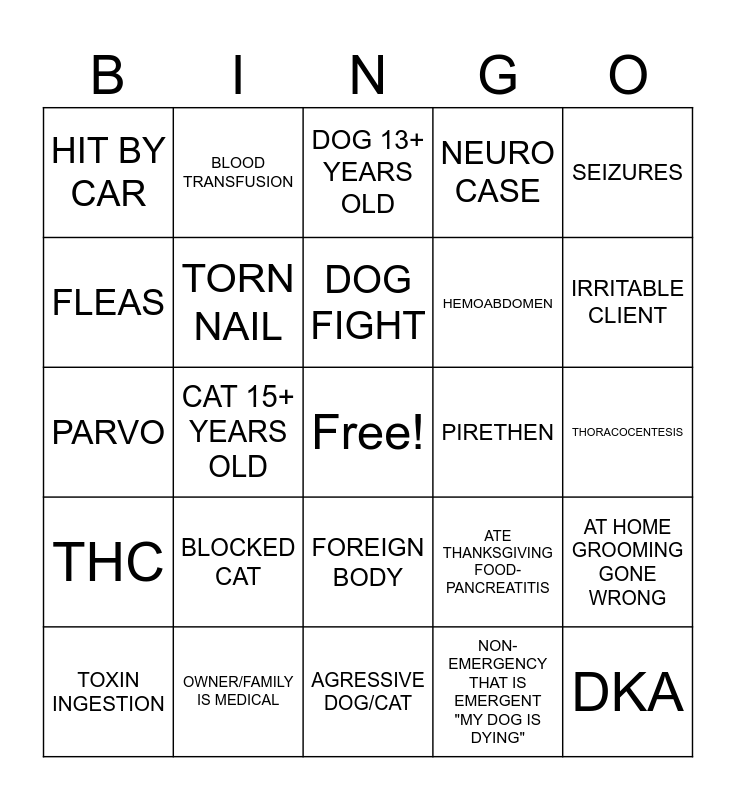 | B | I | N | G | O |
|---|---|---|---|---|
| HIT BY CAR | BLOOD TRANSFUSION | DOG 13+ YEARS OLD | NEURO CASE | SEIZURES |
| FLEAS | TORN NAIL | DOG FIGHT | HEMOABDOMEN | IRRITABLE CLIENT |
| PARVO | CAT 15+ YEARS OLD | Free! | PIRETHEN | THORACOCENTESIS |
| THC | BLOCKED CAT | FOREIGN BODY | ATE THANKSGIVING FOOD-PANCREATITIS | AT HOME GROOMING GONE WRONG |
| TOXIN INGESTION | OWNER/FAMILY IS MEDICAL | AGRESSIVE DOG/CAT | NON-EMERGENCY THAT IS EMERGENT "MY DOG IS DYING" | DKA |